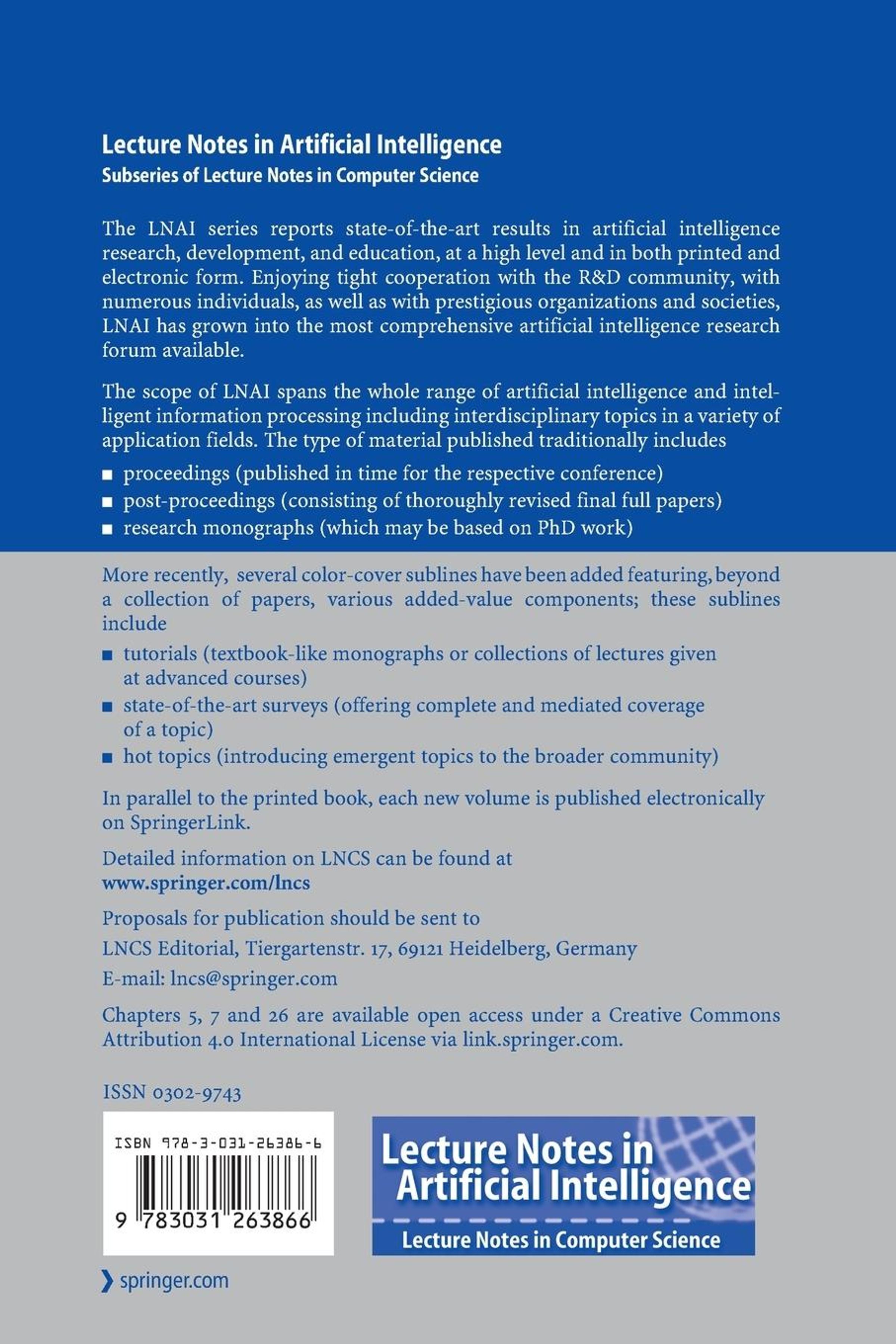 Lecture Notes in Artificial Intelligence
Subseries of Lecture Notes in Computer Science

The LNAI series reports state-of-the-art results in artificial intelligence research, development, and education, at a high level and in both printed and electronic form. Enjoying tight cooperation with the R&D community, with numerous individuals, as well as with prestigious organizations and societies, LNAI has grown into the most comprehensive artificial intelligence research forum available.

The scope of LNAI spans the whole range of artificial intelligence and intelligent information processing including interdisciplinary topics in a variety of application fields. The type of material published traditionally includes

■ proceedings (published in time for the respective conference)
■ post-proceedings (consisting of thoroughly revised final full papers)
■ research monographs (which may be based on PhD work)

More recently, several color-cover sublines have been added featuring, beyond a collection of papers, various added-value components; these sublines include

■ tutorials (textbook-like monographs or collections of lectures given at advanced courses)
■ state-of-the-art surveys (offering complete and mediated coverage of a topic)
■ hot topics (introducing emergent topics to the broader community)

In parallel to the printed book, each new volume is published electronically on SpringerLink.

Detailed information on LNCS can be found at
www.springer.com/lncs

Proposals for publication should be sent to
LNCS Editorial, Tiergartenstr. 17, 69121 Heidelberg, Germany
E-mail: lncs@springer.com

Chapters 5, 7 and 26 are available open access under a Creative Commons Attribution 4.0 International License via link.springer.com.

ISSN 0302-9743

ISBN 978-3-031-26386-6
9 783031 263866

Lecture Notes in Artificial Intelligence
Lecture Notes in Computer Science

springer.com